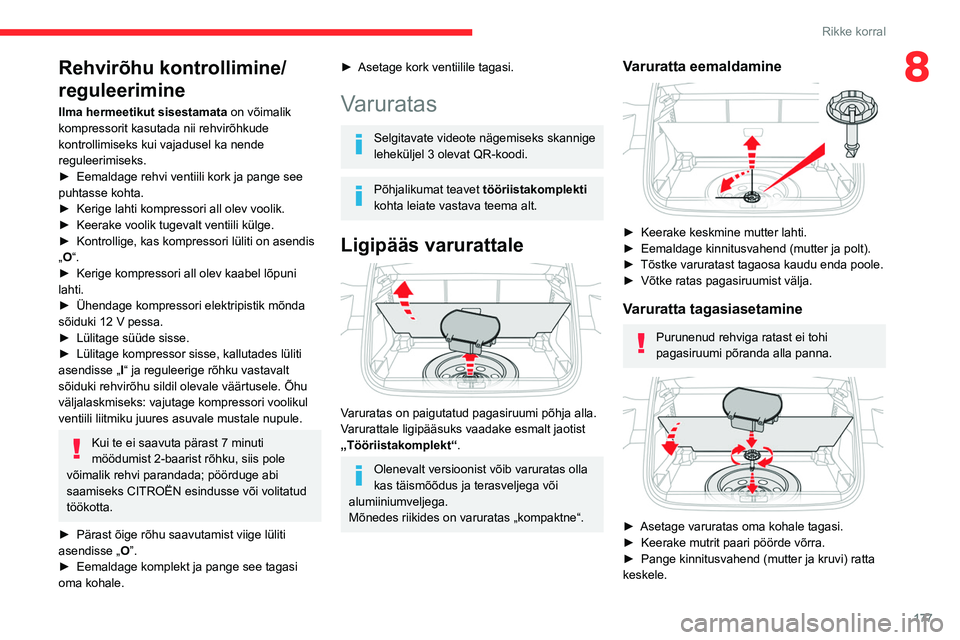 Rikke korral

8

Rehvirõhu kontrollimine/ reguleerimine

Ilma hermeetikut sisestamata on võimalik kompressorit kasutada nii rehvirõhkude kontrollimiseks kui vajadusel ka nende reguleerimiseks.
► Eemaldage rehvi ventiili kork ja pange see puhtasse kohta.
► Kerige lahti kompressori all olev voolik.
► Keerake voolik tugevalt ventiili külge.
► Kontrollige, kas kompressori lüliti on asendis „O“.
► Kerige kompressori all olev kaabel lõpuni lahti.
► Ühendage kompressori elektripistik mõnda sõiduki 12 V pessa.
► Lülitage süüde sisse.
► Lülitage kompressor sisse, kallutades lüliti asendisse „I“ ja reguleerige rõhku vastavalt sõiduki rehvirõhu sildil olevale väärtusele. Õhu väljalaskmiseks: vajutage kompressori voolikul ventiili liitmiku juures asuvale mustale nupule.

Kui te ei saavuta pärast 7 minuti möödumist 2-baarist rõhku, siis pole võimalik rehvi parandada; pöörduge abi saamiseks CITROËN esindusse või volitatud töökotta.

► Pärast õige rõhu saavutamist viige lüliti asendisse „O”.
► Eemaldage komplekt ja pange see tagasi oma kohale.

► Asetage kork ventiilile tagasi.

Varuratas

Selgitavate videote nägemiseks skannige leheküljel 3 olevat QR-koodi.

Põhjalikumat teavet tööriistakomplekti kohta leiate vastava teema alt.

Ligipääs varurattale

Varuratas on paigutatud pagasiruumi põhja alla. Varurattale ligipääsuks vaadake esmalt jaotist „Tööriistakomplekt“.

Olenevalt versioonist võib varuratas olla kas täismõõdus ja terasveljega või alumiiniumveljega.
Mõnedes riikides on varuratas „kompaktne“.

Varuratta eemaldamine

► Keerake keskmine mutter lahti.
► Eemaldage kinnitusvahend (mutter ja polt).
► Tõstke varuratast tagaosa kaudu enda poole.
► Võtke ratas pagasiruumist välja.

Varuratta tagasiasetamine

Purunenud rehviga ratast ei tohi pagasiruumi põranda alla panna.

► Asetage varuratas oma kohale tagasi.
► Keerake mutrit paari pöörde võrra.
► Pange kinnitusvahend (mutter ja kruvi) ratta keskele.

177

carmanualsonline.info